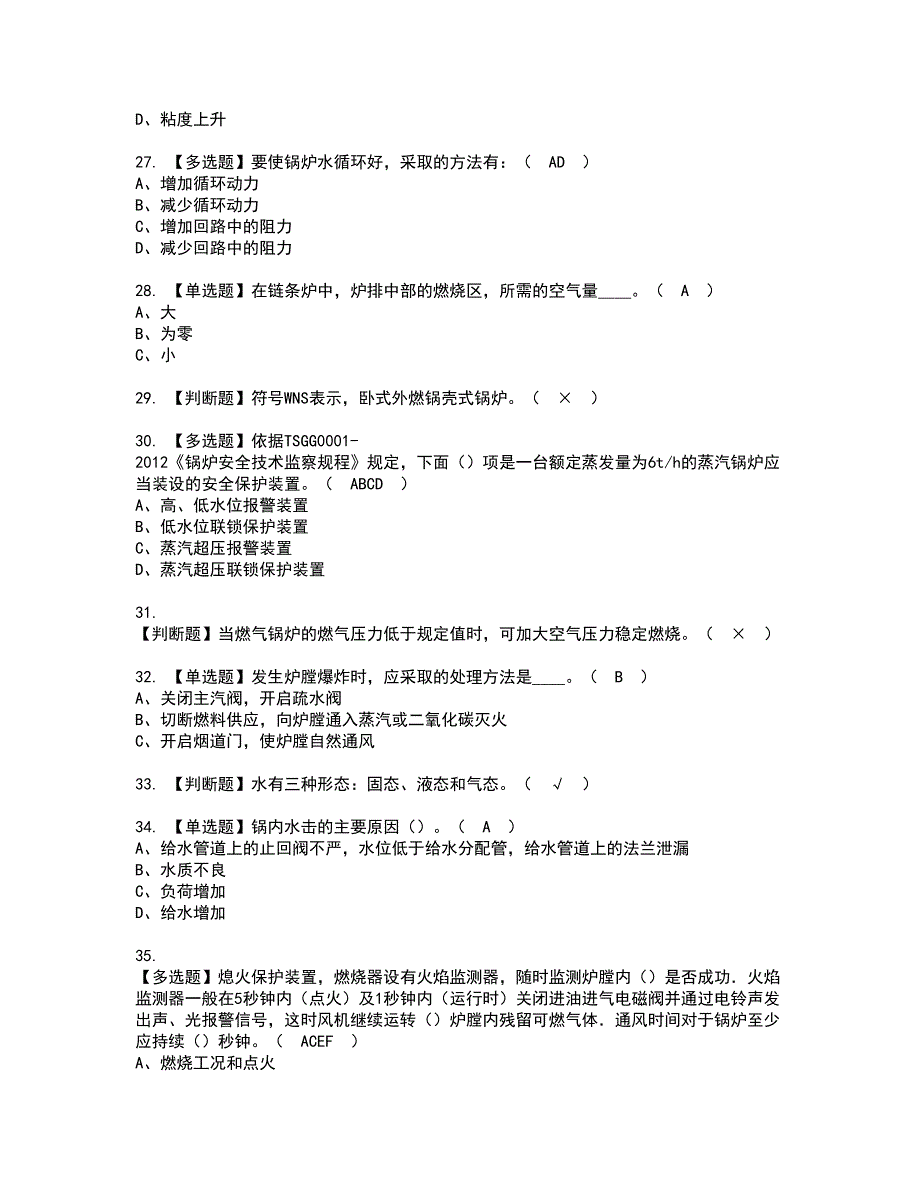 D、粘度上升

27. 【多选题】要使锅炉水循环好，采取的方法有：（ AD ）
A、增加循环动力
B、减少循环动力
C、增加回路中的阻力
D、减少回路中的阻力

28. 【单选题】在链条炉中，炉排中部的燃烧区，所需的空气量____。（ A ）
A、大
B、为零
C、小

29. 【判断题】符号WNS表示，卧式外燃锅壳式锅炉。（ × ）

30. 【多选题】依据TSGG0001-2012《锅炉安全技术监察规程》规定，下面（）项是一台额定蒸发量为6t/h的蒸汽锅炉应当装设的安全保护装置。（ ABCD ）
A、高、低水位报警装置
B、低水位联锁保护装置
C、蒸汽超压报警装置
D、蒸汽超压联锁保护装置

31. 【判断题】当燃气锅炉的燃气压力低于规定值时，可加大空气压力稳定燃烧。（ × ）

32. 【单选题】发生炉膛爆炸时，应采取的处理方法是____。（ B ）
A、关闭主汽阀，开启疏水阀
B、切断燃料供应，向炉膛通入蒸汽或二氧化碳灭火
C、开启烟道门，使炉膛自然通风

33. 【判断题】水有三种形态：固态、液态和气态。（ √ ）

34. 【单选题】锅内水击的主要原因（）。（ A ）
A、给水管道上的止回阀不严，水位低于给水分配管，给水管道上的法兰泄漏
B、水质不良
C、负荷增加
D、给水增加

35. 【多选题】熄火保护装置，燃烧器设有火焰监测器，随时监测炉膛内（）是否成功．火焰监测器一般在5秒钟内（点火）及1秒钟内（运行时）关闭进油进气电磁阀并通过电铃声发出声、光报警信号，这时风机继续运转（）炉膛内残留可燃气体．通风时间对于锅炉至少应持续（）秒钟。（ ACEF ）
A、燃烧工况和点火